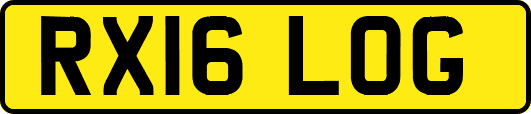 RX16 LOG